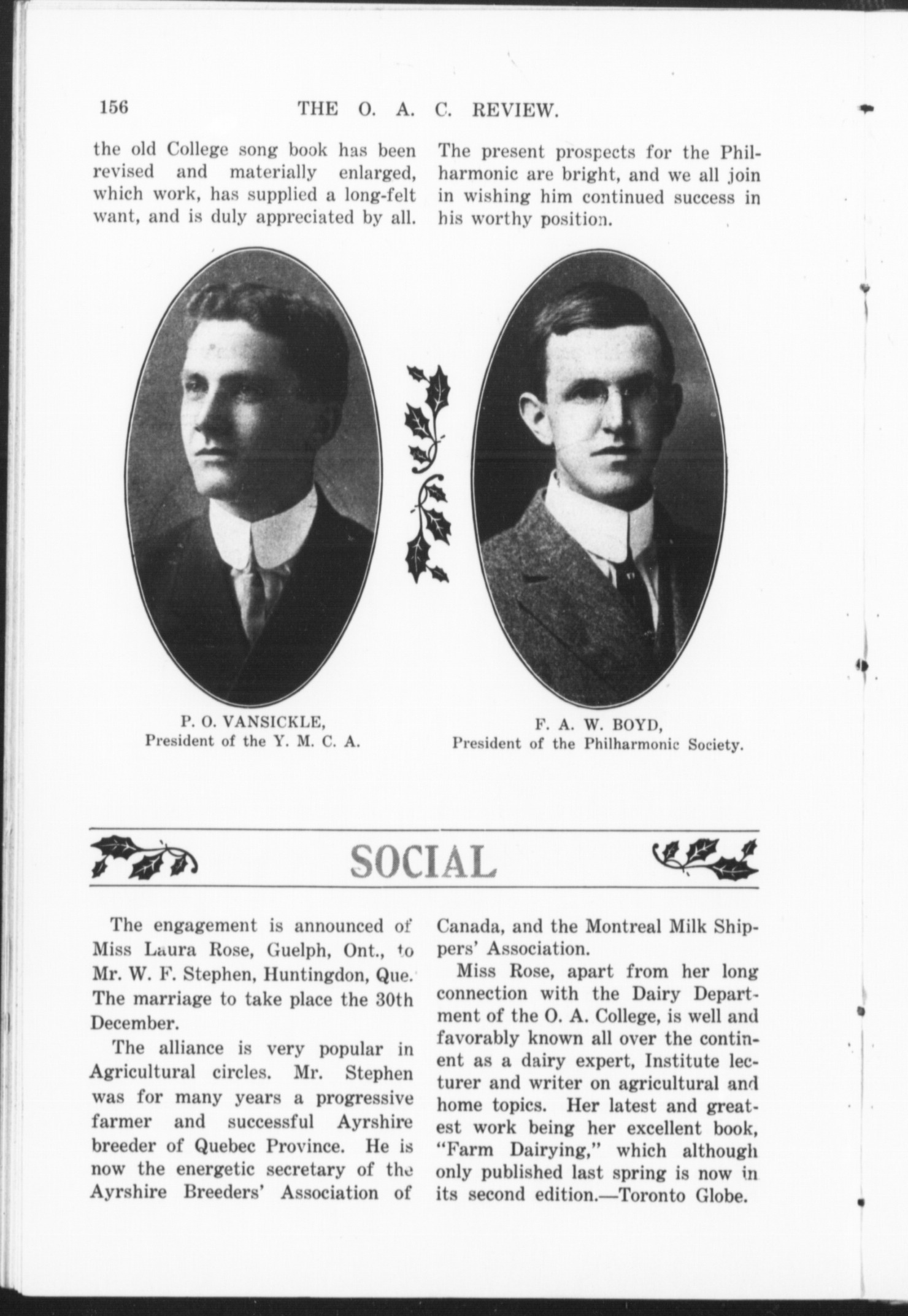 156 THE O. A. C. REVIEW.

the old College song book has been revised and materially enlarged, which work, has supplied a long-felt want, and is duly appreciated by all.

The present prospects for the Philharmonic are bright, and we all join in wishing him continued success in his worthy position.

P. O. VANSICKLE,
President of the Y. M. C. A.

F. A. W. BOYD,
President of the Philharmonic Society.

SOCIAL

The engagement is announced of Miss Laura Rose, Guelph, Ont., to Mr. W. F. Stephen, Huntingdon, Que. The marriage to take place the 30th December.

The alliance is very popular in Agricultural circles. Mr. Stephen was for many years a progressive farmer and successful Ayrshire breeder of Quebec Province. He is now the energetic secretary of the Ayrshire Breeders' Association of Canada, and the Montreal Milk Shippers' Association.

Miss Rose, apart from her long connection with the Dairy Department of the O. A. College, is well and favorably known all over the continent as a dairy expert, Institute lecturer and writer on agricultural and home topics. Her latest and greatest work being her excellent book, "Farm Dairying," which although only published last spring is now in its second edition.—Toronto Globe.